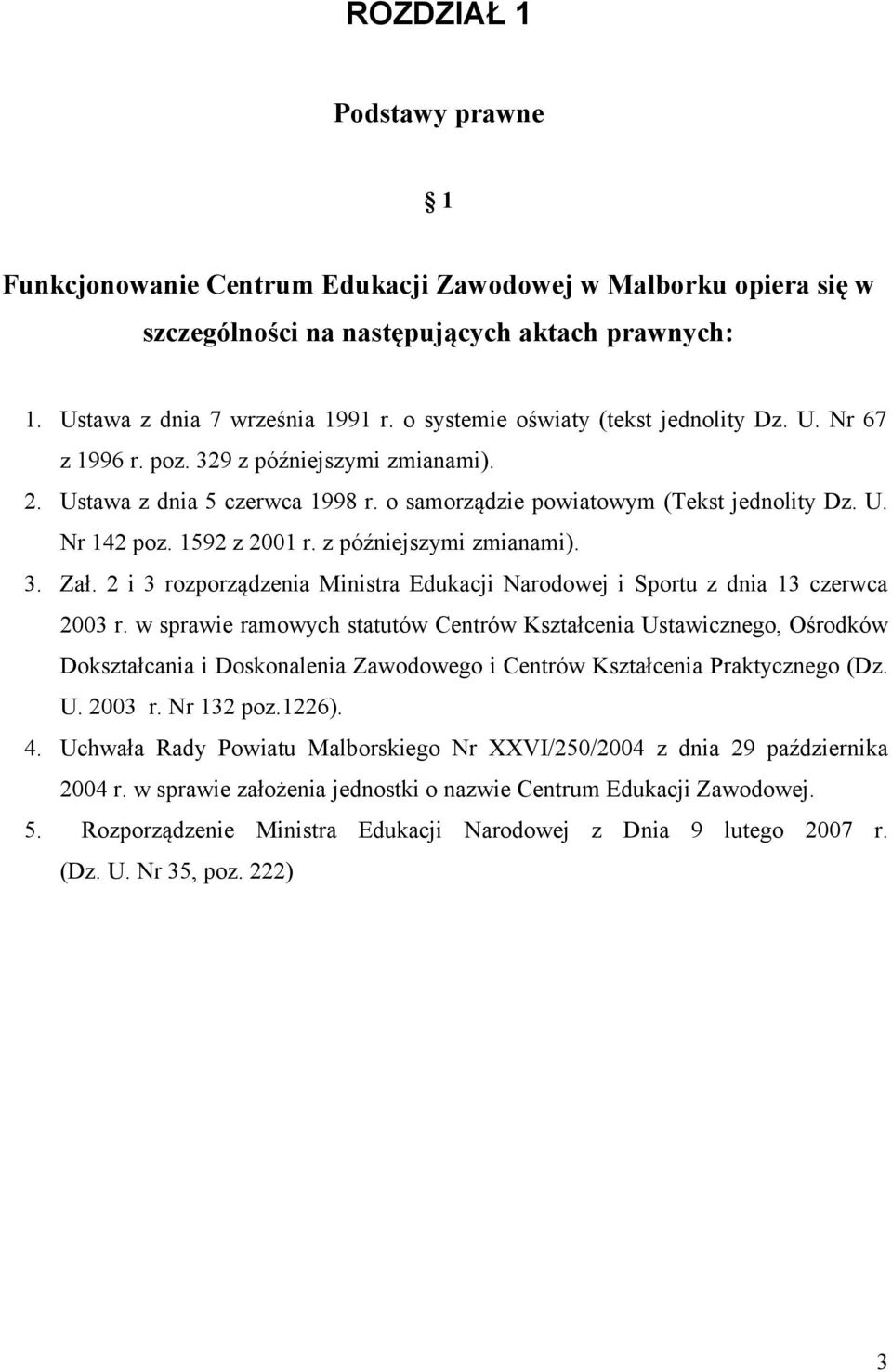 ROZDZIAŁ 1

Podstawy prawne

§ 1

Funkcjonowanie Centrum Edukacji Zawodowej w Malborku opiera się w szczególności na następujących aktach prawnych:

1. Ustawa z dnia 7 września 1991 r. o systemie oświaty (tekst jednolity Dz. U. Nr 67 z 1996 r. poz. 329 z późniejszymi zmianami).
2. Ustawa z dnia 5 czerwca 1998 r. o samorządzie powiatowym (Tekst jednolity Dz. U. Nr 142 poz. 1592 z 2001 r. z późniejszymi zmianami).
3. Zał. 2 i 3 rozporządzenia Ministra Edukacji Narodowej i Sportu z dnia 13 czerwca 2003 r. w sprawie ramowych statutów Centrów Kształcenia Ustawicznego, Ośrodków Dokształcania i Doskonalenia Zawodowego i Centrów Kształcenia Praktycznego (Dz. U. 2003 r. Nr 132 poz.1226).
4. Uchwała Rady Powiatu Malborskiego Nr XXVI/250/2004 z dnia 29 października 2004 r. w sprawie założenia jednostki o nazwie Centrum Edukacji Zawodowej.
5. Rozporządzenie Ministra Edukacji Narodowej z Dnia 9 lutego 2007 r. (Dz. U. Nr 35, poz. 222)

3